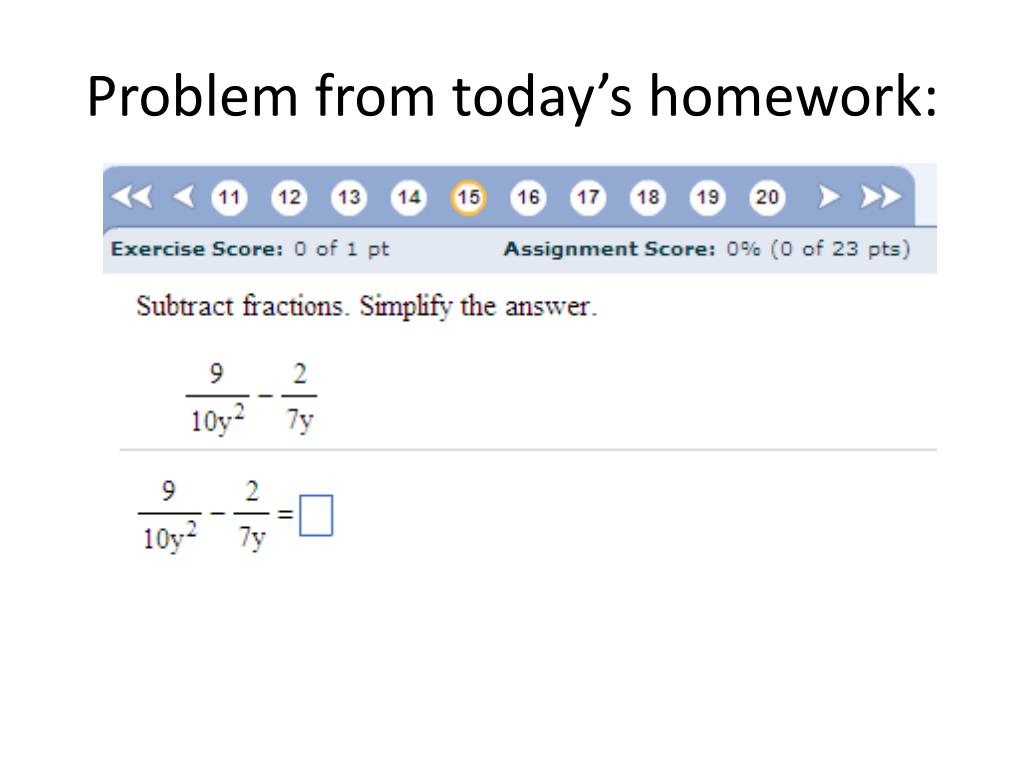 Problem from today's homework:

11 12 13 14 15 16 17 18 19 20

Exercise Score: 0 of 1 pt Assignment Score: 0% (0 of 23 pts)

Subtract fractions. Simplify the answer.

$\frac{9}{10y^2} - \frac{2}{7y}$

$\frac{9}{10y^2} - \frac{2}{7y} = \square$